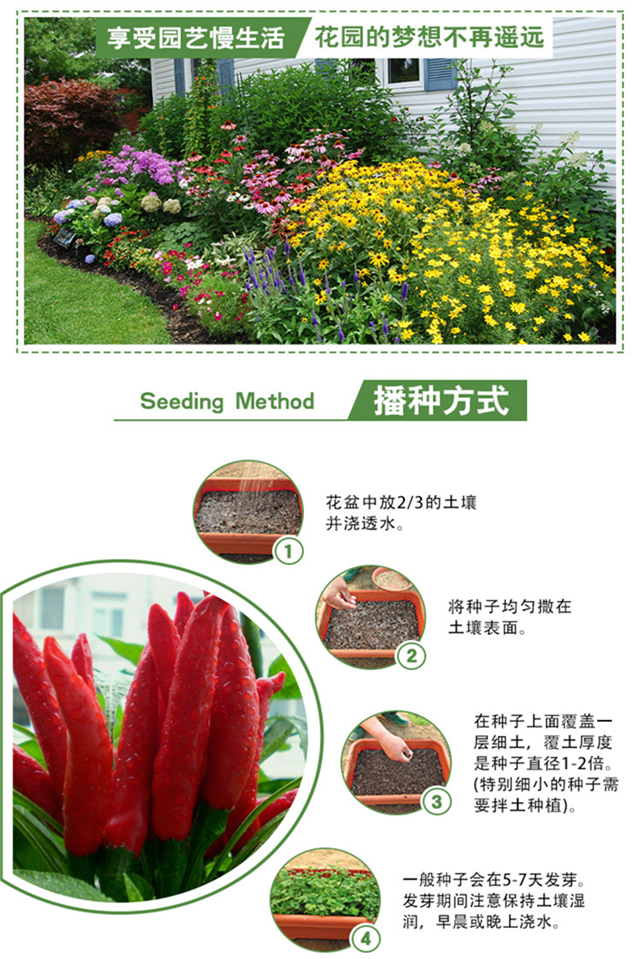 享受园艺慢生活 花园的梦想不再遥远

Seeding Method 播种方式

1

花盆中放2/3的土壤并浇透水。

2

将种子均匀撒在土壤表面。

3

在种子上面覆盖一层细土，覆土厚度是种子直径1-2倍。(特别细小的种子需要拌土种植)。

4

一般种子会在5-7天发芽。发芽期间注意保持土壤湿润，早晨或晚上浇水。